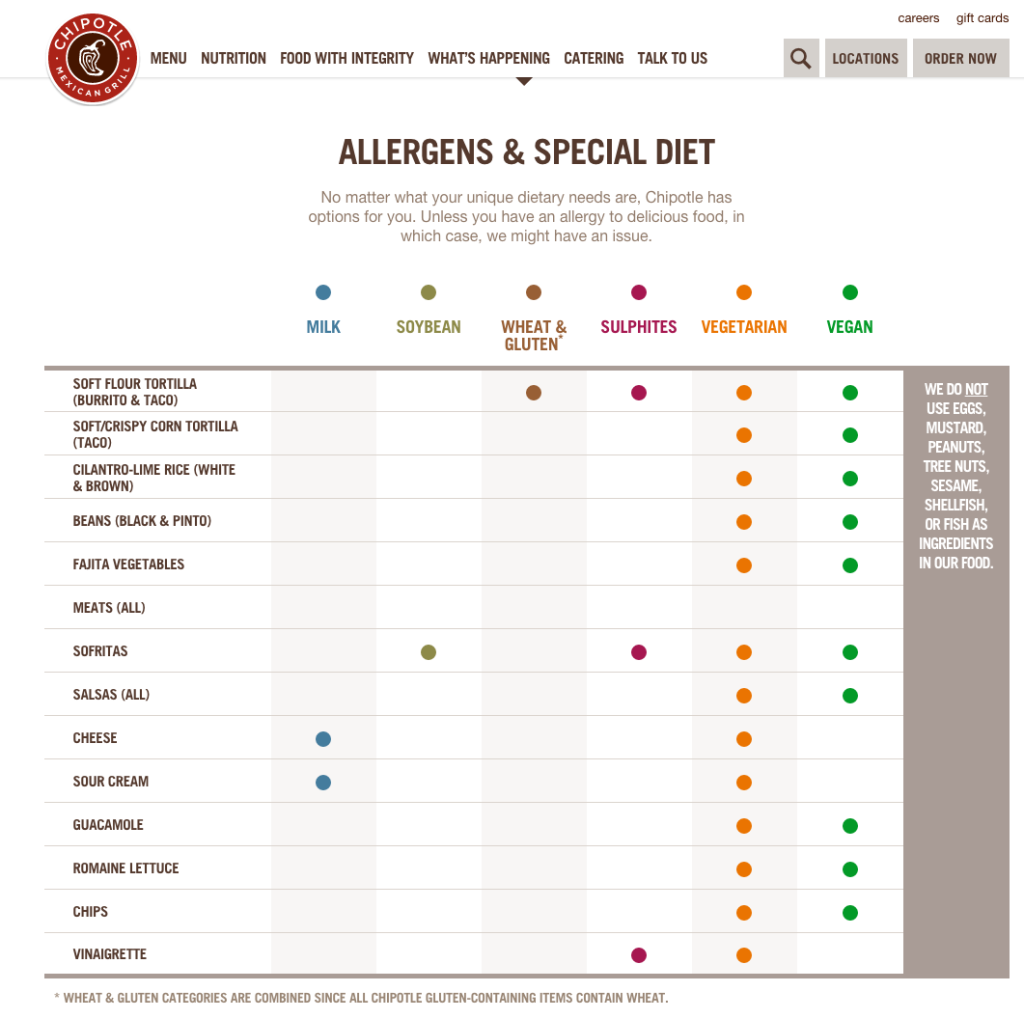 careers gift cards

CHIPOTLE MEXICAN GRILL

MENU NUTRITION FOOD WITH INTEGRITY WHAT'S HAPPENING CATERING TALK TO US LOCATIONS ORDER NOW

ALLERGENS & SPECIAL DIET

No matter what your unique dietary needs are, Chipotle has options for you. Unless you have an allergy to delicious food, in which case, we might have an issue.

| | MILK | SOYBEAN | WHEAT & GLUTEN* | SULPHITES | VEGETARIAN | VEGAN |
|---|---|---|---|---|---|---|
| SOFT FLOUR TORTILLA (BURRITO & TACO) | | | ● | ● | ● | ● |
| SOFT/CRISPY CORN TORTILLA (TACO) | | | | | ● | ● |
| CILANTRO-LIME RICE (WHITE & BROWN) | | | | | ● | ● |
| BEANS (BLACK & PINTO) | | | | | ● | ● |
| FAJITA VEGETABLES | | | | | ● | ● |
| MEATS (ALL) | | | | | | |
| SOFRITAS | | ● | | ● | ● | ● |
| SALSAS (ALL) | | | | | ● | ● |
| CHEESE | ● | | | | ● | |
| SOUR CREAM | ● | | | | ● | |
| GUACAMOLE | | | | | ● | ● |
| ROMAINE LETTUCE | | | | | ● | ● |
| CHIPS | | | | | ● | ● |
| VINAIGRETTE | | | | ● | ● | |

WE DO NOT USE EGGS, MUSTARD, PEANUTS, TREE NUTS, SESAME, SHELLFISH, OR FISH AS INGREDIENTS IN OUR FOOD.

* WHEAT & GLUTEN CATEGORIES ARE COMBINED SINCE ALL CHIPOTLE GLUTEN-CONTAINING ITEMS CONTAIN WHEAT.